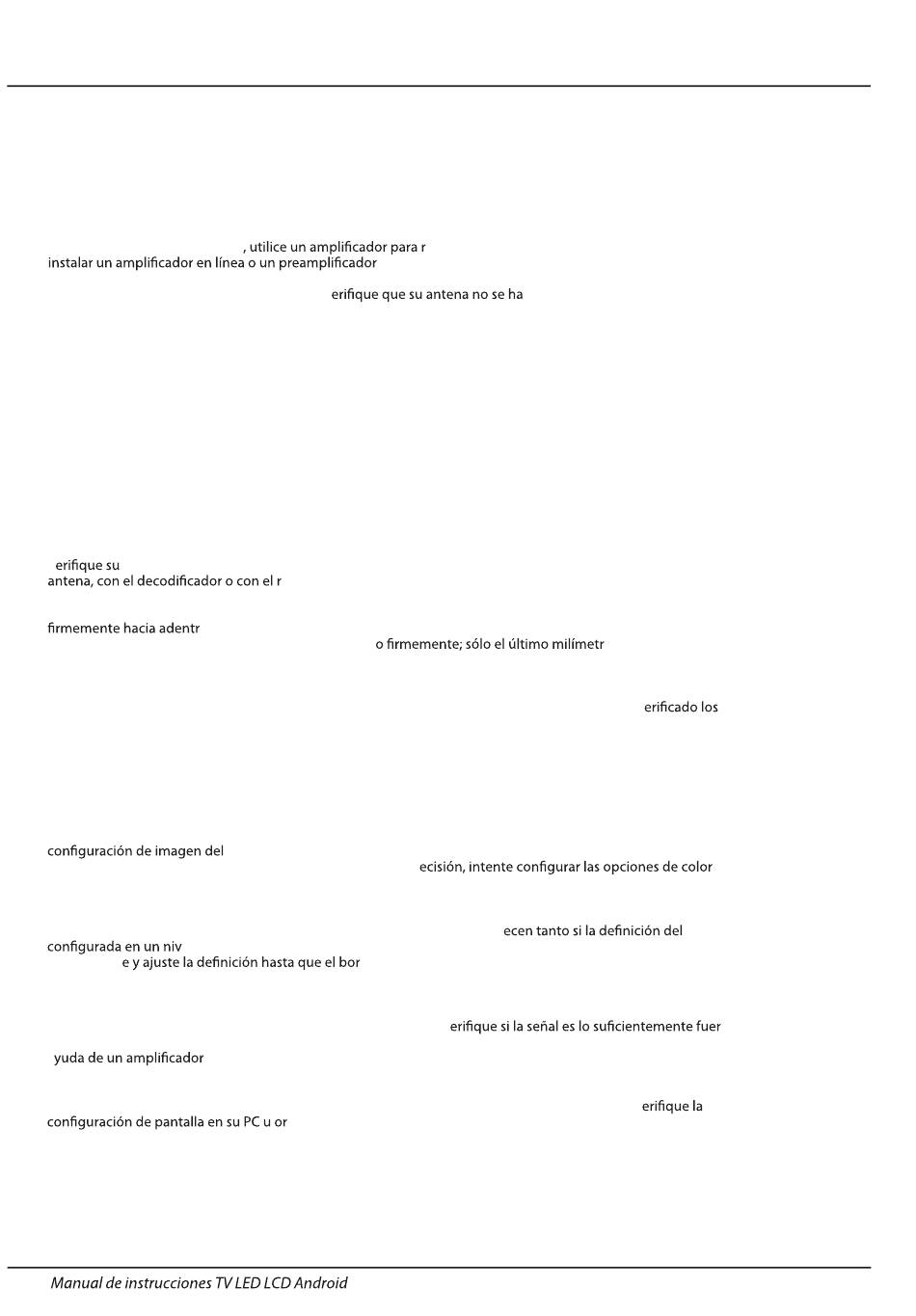 , utilice un amplificador para r
instalar un amplificador en línea o un preamplificador

erifique que su antena no se ha

erifique su
antena, con el decodificador o con el r

firmemente hacia adentr

o firmemente; sólo el último milímetr

erificado los

configuración de imagen del

ecisión, intente configurar las opciones de color

ecen tanto si la definición del

configurada en un niv
e y ajuste la definición hasta que el bor

erifique si la señal es lo suficientemente fuer

yuda de un amplificador

erifique la

configuración de pantalla en su PC u or

Manual de instrucciones TV LED LCD Android